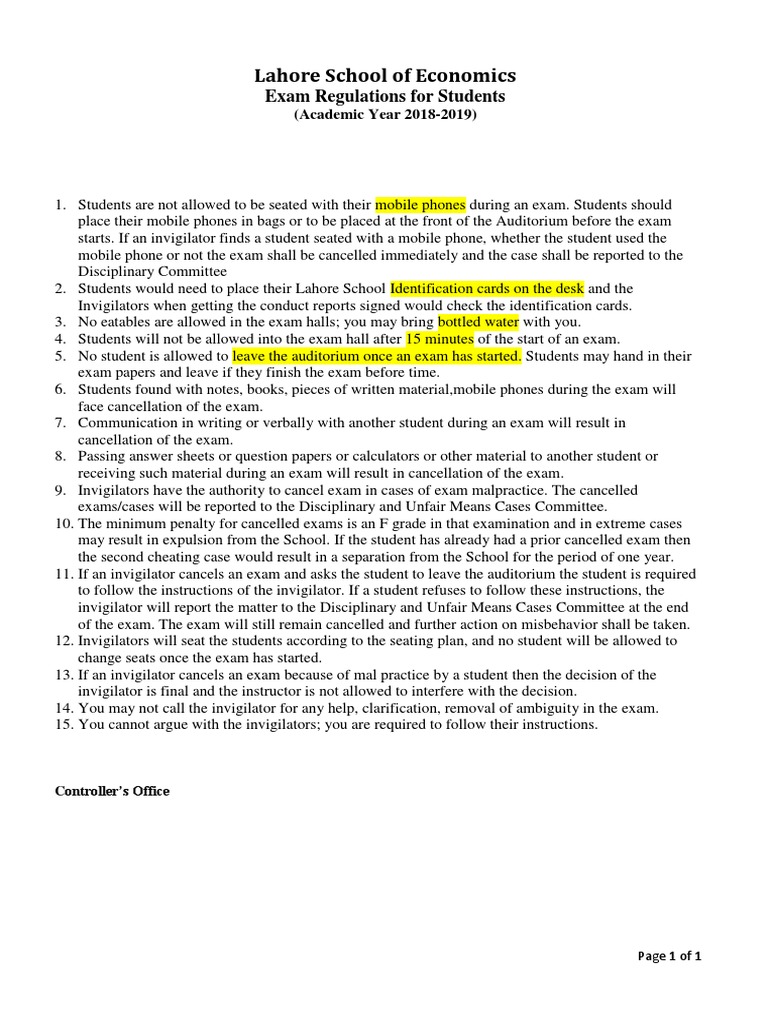 Lahore School of Economics
Exam Regulations for Students
(Academic Year 2018-2019)

1. Students are not allowed to be seated with their mobile phones during an exam. Students should place their mobile phones in bags or to be placed at the front of the Auditorium before the exam starts. If an invigilator finds a student seated with a mobile phone, whether the student used the mobile phone or not the exam shall be cancelled immediately and the case shall be reported to the Disciplinary Committee
2. Students would need to place their Lahore School Identification cards on the desk and the Invigilators when getting the conduct reports signed would check the identification cards.
3. No eatables are allowed in the exam halls; you may bring bottled water with you.
4. Students will not be allowed into the exam hall after 15 minutes of the start of an exam.
5. No student is allowed to leave the auditorium once an exam has started. Students may hand in their exam papers and leave if they finish the exam before time.
6. Students found with notes, books, pieces of written material,mobile phones during the exam will face cancellation of the exam.
7. Communication in writing or verbally with another student during an exam will result in cancellation of the exam.
8. Passing answer sheets or question papers or calculators or other material to another student or receiving such material during an exam will result in cancellation of the exam.
9. Invigilators have the authority to cancel exam in cases of exam malpractice. The cancelled exams/cases will be reported to the Disciplinary and Unfair Means Cases Committee.
10. The minimum penalty for cancelled exams is an F grade in that examination and in extreme cases may result in expulsion from the School. If the student has already had a prior cancelled exam then the second cheating case would result in a separation from the School for the period of one year.
11. If an invigilator cancels an exam and asks the student to leave the auditorium the student is required to follow the instructions of the invigilator. If a student refuses to follow these instructions, the invigilator will report the matter to the Disciplinary and Unfair Means Cases Committee at the end of the exam. The exam will still remain cancelled and further action on misbehavior shall be taken.
12. Invigilators will seat the students according to the seating plan, and no student will be allowed to change seats once the exam has started.
13. If an invigilator cancels an exam because of mal practice by a student then the decision of the invigilator is final and the instructor is not allowed to interfere with the decision.
14. You may not call the invigilator for any help, clarification, removal of ambiguity in the exam.
15. You cannot argue with the invigilators; you are required to follow their instructions.

Controller's Office

Page 1 of 1